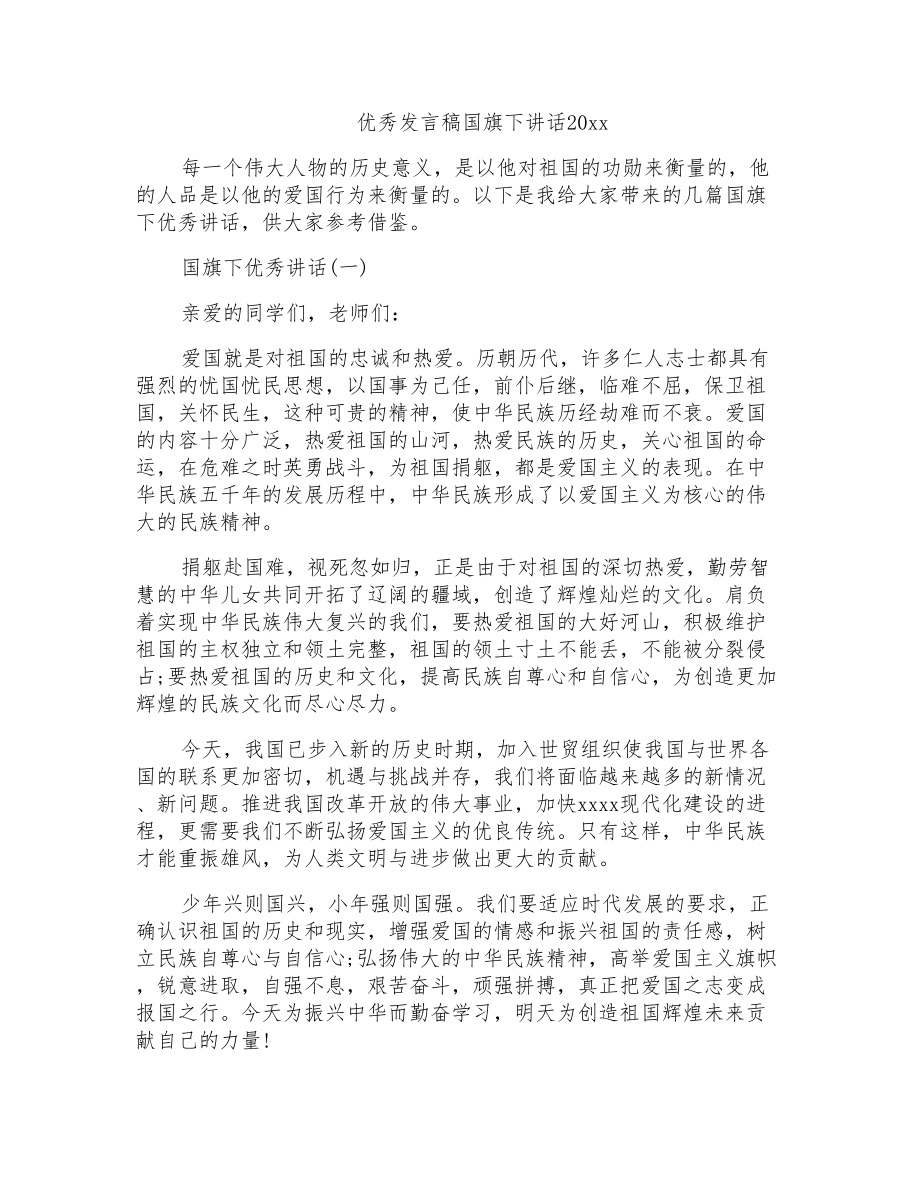 优秀发言稿国旗下讲话20xx

每一个伟大人物的历史意义，是以他对祖国的功勋来衡量的，他的人品是以他的爱国行为来衡量的。以下是我给大家带来的几篇国旗下优秀讲话，供大家参考借鉴。

国旗下优秀讲话(一)

亲爱的同学们，老师们：

爱国就是对祖国的忠诚和热爱。历朝历代，许多仁人志士都具有强烈的忧国忧民思想，以国事为己任，前仆后继，临难不屈，保卫祖国，关怀民生，这种可贵的精神，使中华民族历经劫难而不衰。爱国的内容十分广泛，热爱祖国的山河，热爱民族的历史，关心祖国的命运，在危难之时英勇战斗，为祖国捐躯，都是爱国主义的表现。在中华民族五千年的发展历程中，中华民族形成了以爱国主义为核心的伟大的民族精神。

捐躯赴国难，视死忽如归，正是由于对祖国的深切热爱，勤劳智慧的中华儿女共同开拓了辽阔的疆域，创造了辉煌灿烂的文化。肩负着实现中华民族伟大复兴的我们，要热爱祖国的大好河山，积极维护祖国的主权独立和领土完整，祖国的领土寸土不能丢，不能被分裂侵占;要热爱祖国的历史和文化，提高民族自尊心和自信心，为创造更加辉煌的民族文化而尽心尽力。

今天，我国已步入新的历史时期，加入世贸组织使我国与世界各国的联系更加密切，机遇与挑战并存，我们将面临越来越多的新情况、新问题。推进我国改革开放的伟大事业，加快xxxx现代化建设的进程，更需要我们不断弘扬爱国主义的优良传统。只有这样，中华民族才能重振雄风，为人类文明与进步做出更大的贡献。

少年兴则国兴，小年强则国强。我们要适应时代发展的要求，正确认识祖国的历史和现实，增强爱国的情感和振兴祖国的责任感，树立民族自尊心与自信心;弘扬伟大的中华民族精神，高举爱国主义旗帜，锐意进取，自强不息，艰苦奋斗，顽强拼搏，真正把爱国之志变成报国之行。今天为振兴中华而勤奋学习，明天为创造祖国辉煌未来贡献自己的力量!